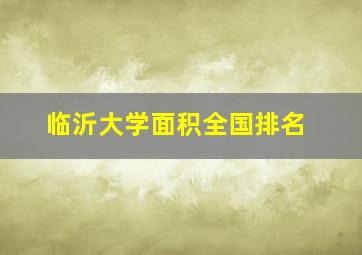 临沂大学面积全国排名